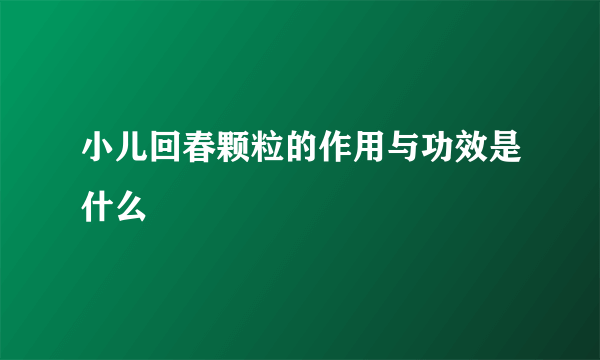 小儿回春颗粒的作用与功效是什么